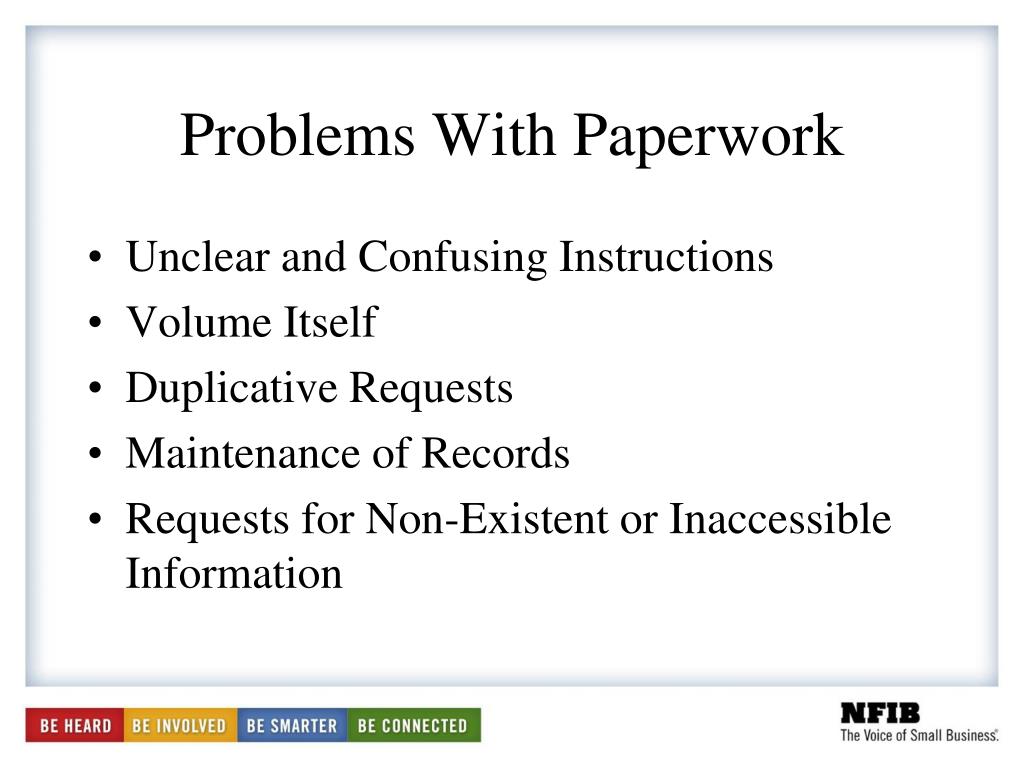 Problems With Paperwork

• Unclear and Confusing Instructions
• Volume Itself
• Duplicative Requests
• Maintenance of Records
• Requests for Non-Existent or Inaccessible Information

BE HEARD BE INVOLVED BE SMARTER BE CONNECTED

NFIB
The Voice of Small Business.